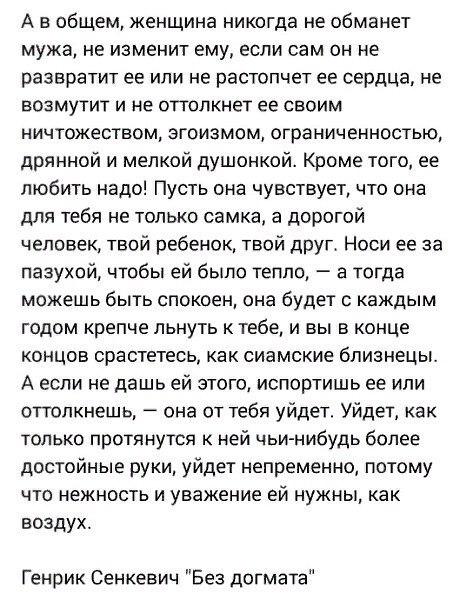 А в общем, женщина никогда не обманет мужа, не изменит ему, если сам он не развратит ее или не растопчет ее сердца, не возмутит и не оттолкнет ее своим ничтожеством, эгоизмом, ограниченностью, дрянной и мелкой душонкой. Кроме того, ее любить надо! Пусть она чувствует, что она для тебя не только самка, а дорогой человек, твой ребенок, твой друг. Носи ее за пазухой, чтобы ей было тепло, — а тогда можешь быть спокоен, она будет с каждым годом крепче льнуть к тебе, и вы в конце концов срастетесь, как сиамские близнецы. А если не дашь ей этого, испортишь ее или оттолкнешь, — она от тебя уйдет. Уйдет, как только протянутся к ней чьи-нибудь более достойные руки, уйдет непременно, потому что нежность и уважение ей нужны, как воздух.

Генрик Сенкевич "Без догмата"